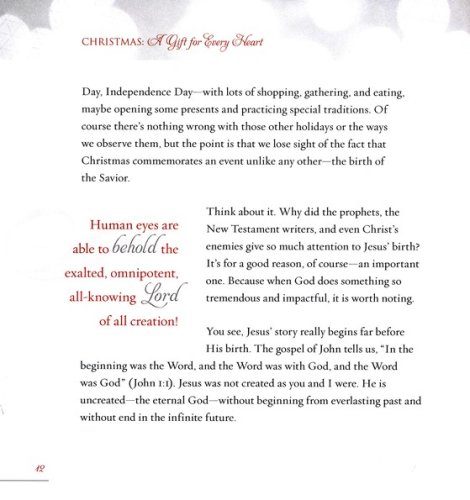 CHRISTMAS: A Gift for Every Heart

Day, Independence Day—with lots of shopping, gathering, and eating, maybe opening some presents and practicing special traditions. Of course there's nothing wrong with those other holidays or the ways we observe them, but the point is that we lose sight of the fact that Christmas commemorates an event unlike any other—the birth of the Savior.

Human eyes are able to behold the exalted, omnipotent, all-knowing Lord of all creation!

Think about it. Why did the prophets, the New Testament writers, and even Christ's enemies give so much attention to Jesus' birth? It's for a good reason, of course—an important one. Because when God does something so tremendous and impactful, it is worth noting.

You see, Jesus' story really begins far before His birth. The gospel of John tells us, "In the beginning was the Word, and the Word was with God, and the Word was God" (John 1:1). Jesus was not created as you and I were. He is uncreated—the eternal God—without beginning from everlasting past and without end in the infinite future.

12